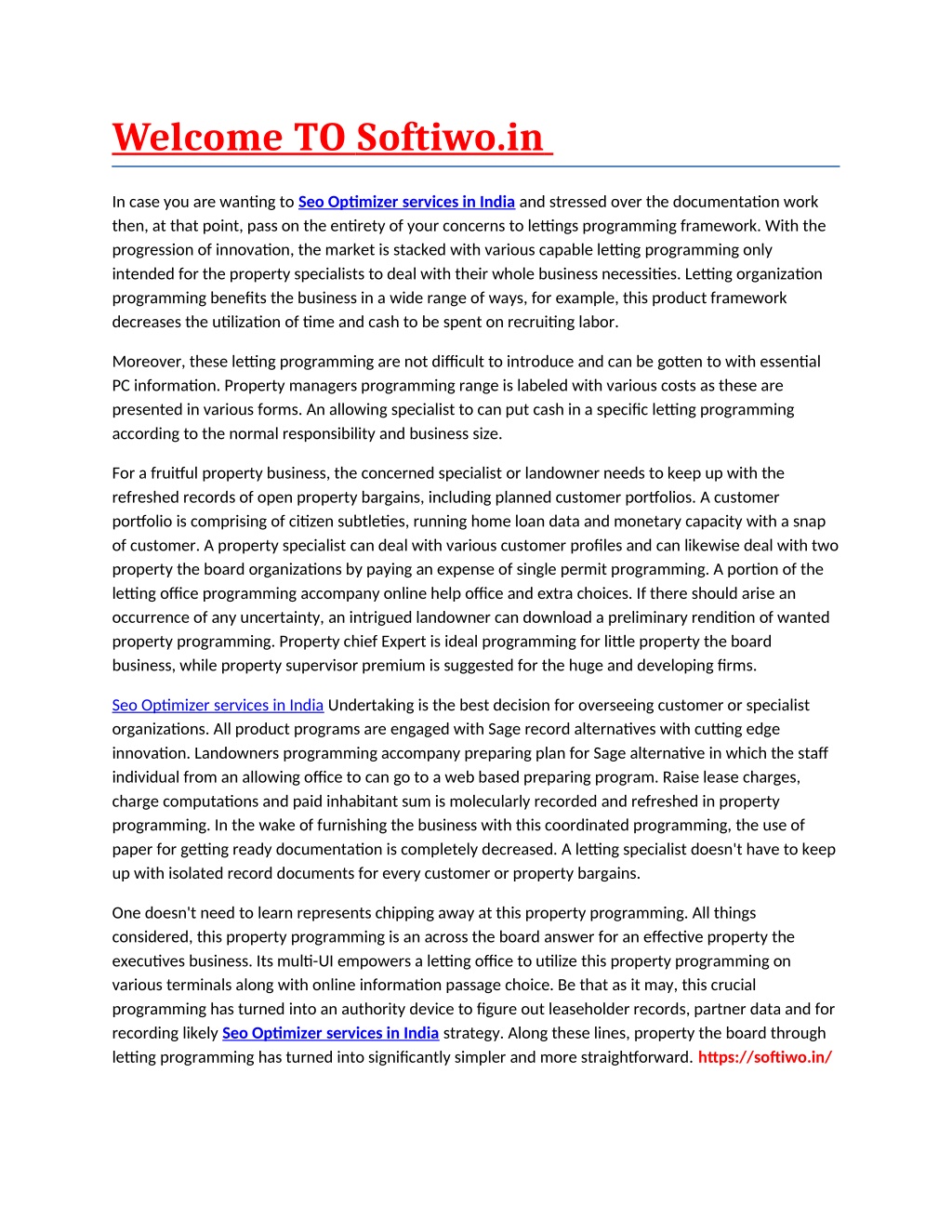 Welcome TO Softiwo.in

In case you are wanting to Seo Optimizer services in India and stressed over the documentation work then, at that point, pass on the entirety of your concerns to lettings programming framework. With the progression of innovation, the market is stacked with various capable letting programming only intended for the property specialists to deal with their whole business necessities. Letting organization programming benefits the business in a wide range of ways, for example, this product framework decreases the utilization of time and cash to be spent on recruiting labor.

Moreover, these letting programming are not difficult to introduce and can be gotten to with essential PC information. Property managers programming range is labeled with various costs as these are presented in various forms. An allowing specialist to can put cash in a specific letting programming according to the normal responsibility and business size.

For a fruitful property business, the concerned specialist or landowner needs to keep up with the refreshed records of open property bargains, including planned customer portfolios. A customer portfolio is comprising of citizen subtleties, running home loan data and monetary capacity with a snap of customer. A property specialist can deal with various customer profiles and can likewise deal with two property the board organizations by paying an expense of single permit programming. A portion of the letting office programming accompany online help office and extra choices. If there should arise an occurrence of any uncertainty, an intrigued landowner can download a preliminary rendition of wanted property programming. Property chief Expert is ideal programming for little property the board business, while property supervisor premium is suggested for the huge and developing firms.

Seo Optimizer services in India Undertaking is the best decision for overseeing customer or specialist organizations. All product programs are engaged with Sage record alternatives with cutting edge innovation. Landowners programming accompany preparing plan for Sage alternative in which the staff individual from an allowing office to can go to a web based preparing program. Raise lease charges, charge computations and paid inhabitant sum is molecularly recorded and refreshed in property programming. In the wake of furnishing the business with this coordinated programming, the use of paper for getting ready documentation is completely decreased. A letting specialist doesn't have to keep up with isolated record documents for every customer or property bargains.

One doesn't need to learn represents chipping away at this property programming. All things considered, this property programming is an across the board answer for an effective property the executives business. Its multi-UI empowers a letting office to utilize this property programming on various terminals along with online information passage choice. Be that as it may, this crucial programming has turned into an authority device to figure out leaseholder records, partner data and for recording likely Seo Optimizer services in India strategy. Along these lines, property the board through letting programming has turned into significantly simpler and more straightforward. https://softiwo.in/